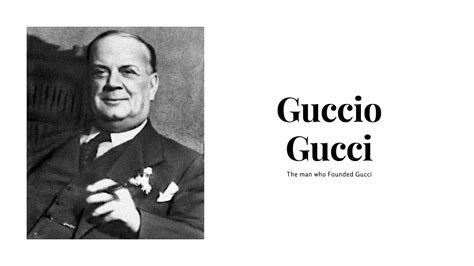 Guccio Gucci

The man who Founded Gucci